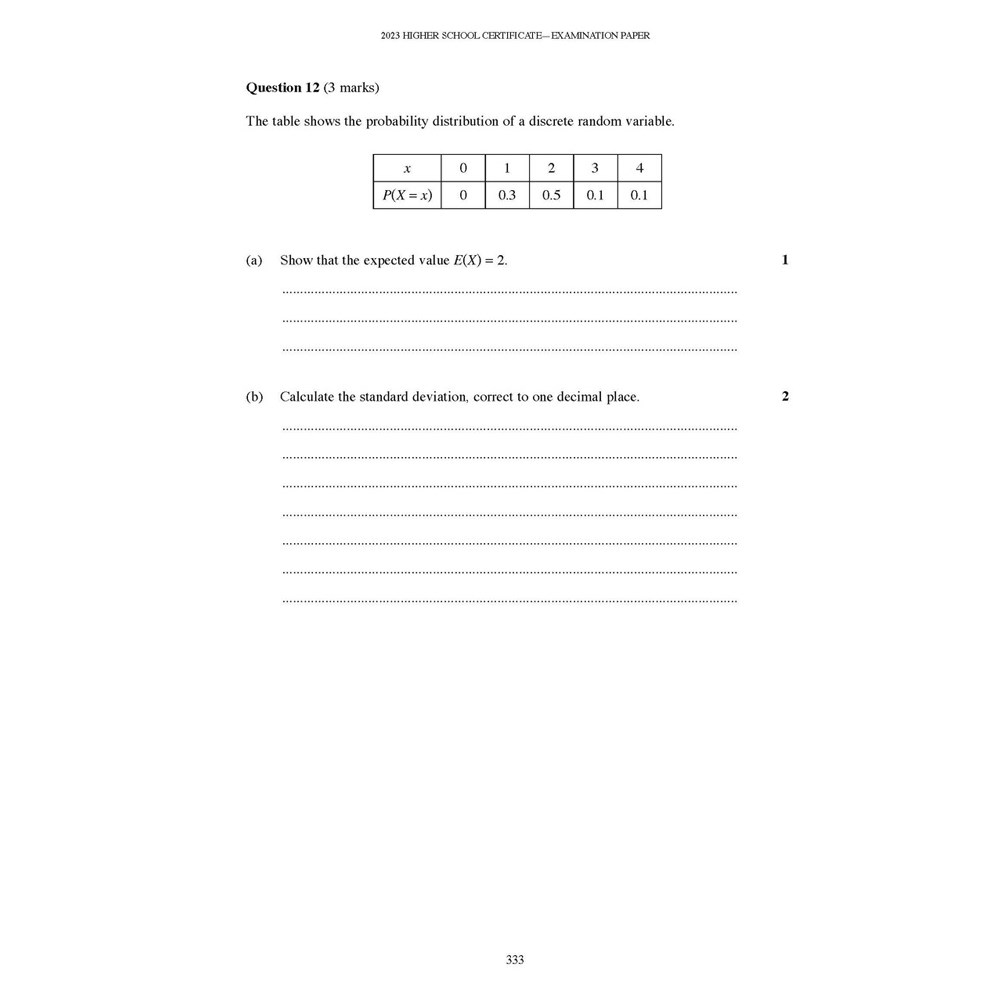 2023 HIGHER SCHOOL CERTIFICATE—EXAMINATION PAPER

Question 12 (3 marks)

The table shows the probability distribution of a discrete random variable.

| $x$ | 0 | 1 | 2 | 3 | 4 |
|---|---|---|---|---|---|
| $P(X = x)$ | 0 | 0.3 | 0.5 | 0.1 | 0.1 |

(a) Show that the expected value $E(X) = 2$. 1

____

____

____

(b) Calculate the standard deviation, correct to one decimal place. 2

____

____

____

____

____

____

____

333